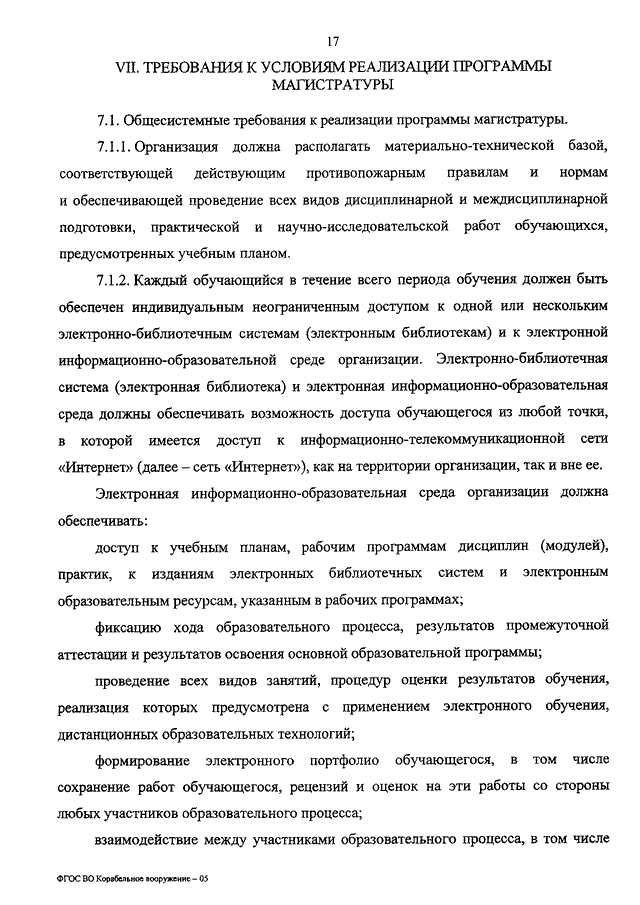 17

VII. ТРЕБОВАНИЯ К УСЛОВИЯМ РЕАЛИЗАЦИИ ПРОГРАММЫ МАГИСТРАТУРЫ

7.1. Общесистемные требования к реализации программы магистратуры.

7.1.1. Организация должна располагать материально-технической базой, соответствующей действующим противопожарным правилам и нормам и обеспечивающей проведение всех видов дисциплинарной и междисциплинарной подготовки, практической и научно-исследовательской работ обучающихся, предусмотренных учебным планом.

7.1.2. Каждый обучающийся в течение всего периода обучения должен быть обеспечен индивидуальным неограниченным доступом к одной или нескольким электронно-библиотечным системам (электронным библиотекам) и к электронной информационно-образовательной среде организации. Электронно-библиотечная система (электронная библиотека) и электронная информационно-образовательная среда должны обеспечивать возможность доступа обучающегося из любой точки, в которой имеется доступ к информационно-телекоммуникационной сети «Интернет» (далее – сеть «Интернет»), как на территории организации, так и вне ее.

Электронная информационно-образовательная среда организации должна обеспечивать:

доступ к учебным планам, рабочим программам дисциплин (модулей), практик, к изданиям электронных библиотечных систем и электронным образовательным ресурсам, указанным в рабочих программах;

фиксацию хода образовательного процесса, результатов промежуточной аттестации и результатов освоения основной образовательной программы;

проведение всех видов занятий, процедур оценки результатов обучения, реализация которых предусмотрена с применением электронного обучения, дистанционных образовательных технологий;

формирование электронного портфолио обучающегося, в том числе сохранение работ обучающегося, рецензий и оценок на эти работы со стороны любых участников образовательного процесса;

взаимодействие между участниками образовательного процесса, в том числе

ФГОС ВО Корабельное вооружение – 05